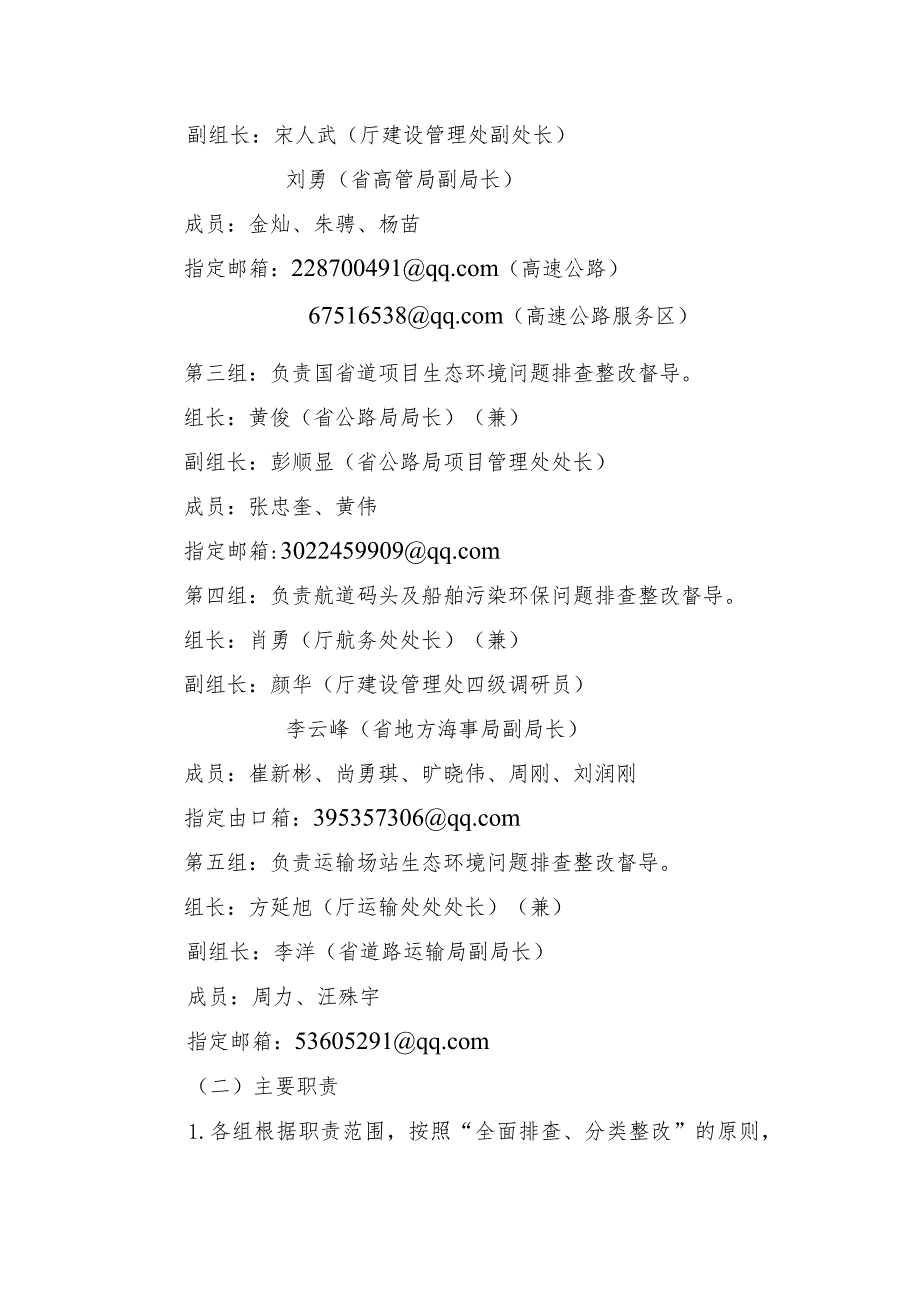 副组长：宋人武（厅建设管理处副处长）

刘勇（省高管局副局长）

成员：金灿、朱骋、杨苗

指定邮箱：228700491@qq.com（高速公路）

67516538@qq.com（高速公路服务区）

第三组：负责国省道项目生态环境问题排查整改督导。

组长：黄俊（省公路局局长）（兼）

副组长：彭顺显（省公路局项目管理处处长）

成员：张忠奎、黄伟

指定邮箱：3022459909@qq.com

第四组：负责航道码头及船舶污染环保问题排查整改督导。

组长：肖勇（厅航务处处长）（兼）

副组长：颜华（厅建设管理处四级调研员）

李云峰（省地方海事局副局长）

成员：崔新彬、尚勇琪、旷晓伟、周刚、刘润刚

指定由口箱：395357306@qq.com

第五组：负责运输场站生态环境问题排查整改督导。

组长：方延旭（厅运输处处长）（兼）

副组长：李洋（省道路运输局副局长）

成员：周力、汪殊宇

指定邮箱：53605291@qq.com

（二）主要职责

1.各组根据职责范围，按照“全面排查、分类整改”的原则，